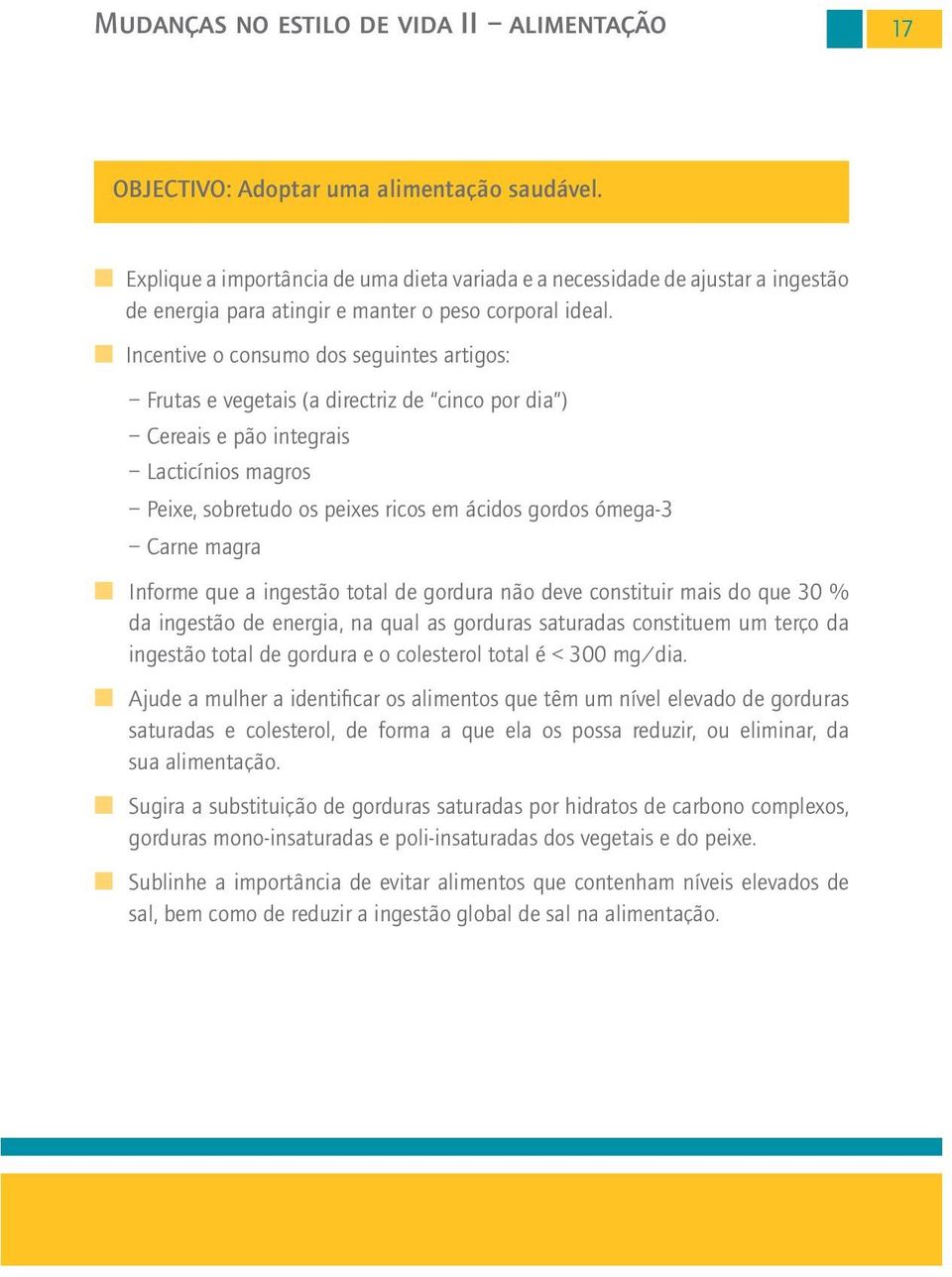 Mudanças no estilo de vida II – alimentação

17

OBJECTIVO: Adoptar uma alimentação saudável.

Explique a importância de uma dieta variada e a necessidade de ajustar a ingestão de energia para atingir e manter o peso corporal ideal.

Incentive o consumo dos seguintes artigos:

– Frutas e vegetais (a directriz de “cinco por dia”)

– Cereais e pão integrais

– Lacticínios magros

– Peixe, sobretudo os peixes ricos em ácidos gordos ómega-3

– Carne magra

Informe que a ingestão total de gordura não deve constituir mais do que 30 % da ingestão de energia, na qual as gorduras saturadas constituem um terço da ingestão total de gordura e o colesterol total é < 300 mg/dia.

Ajude a mulher a identificar os alimentos que têm um nível elevado de gorduras saturadas e colesterol, de forma a que ela os possa reduzir, ou eliminar, da sua alimentação.

Sugira a substituição de gorduras saturadas por hidratos de carbono complexos, gorduras mono-insaturadas e poli-insaturadas dos vegetais e do peixe.

Sublinhe a importância de evitar alimentos que contenham níveis elevados de sal, bem como de reduzir a ingestão global de sal na alimentação.